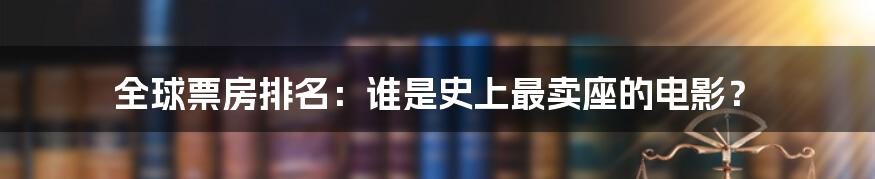 全球票房排名：谁是史上最卖座的电影？